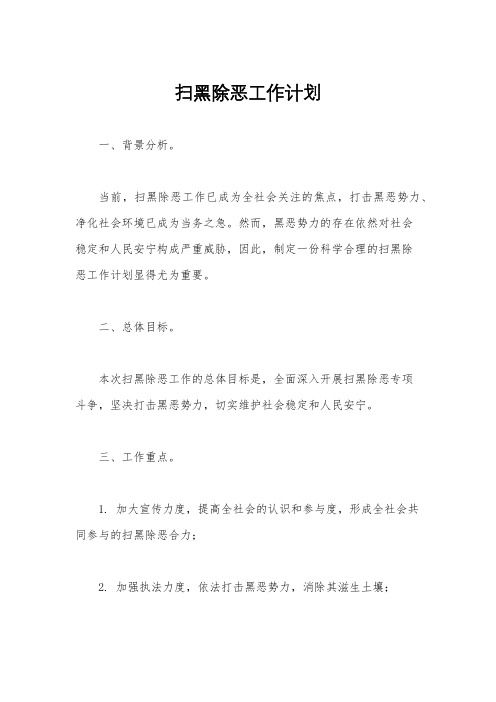 扫黑除恶工作计划

一、背景分析。

当前，扫黑除恶工作已成为全社会关注的焦点，打击黑恶势力、净化社会环境已成为当务之急。然而，黑恶势力的存在依然对社会稳定和人民安宁构成严重威胁，因此，制定一份科学合理的扫黑除恶工作计划显得尤为重要。

二、总体目标。

本次扫黑除恶工作的总体目标是，全面深入开展扫黑除恶专项斗争，坚决打击黑恶势力，切实维护社会稳定和人民安宁。

三、工作重点。

1. 加大宣传力度，提高全社会的认识和参与度，形成全社会共同参与的扫黑除恶合力；

2. 加强执法力度，依法打击黑恶势力，消除其滋生土壤；